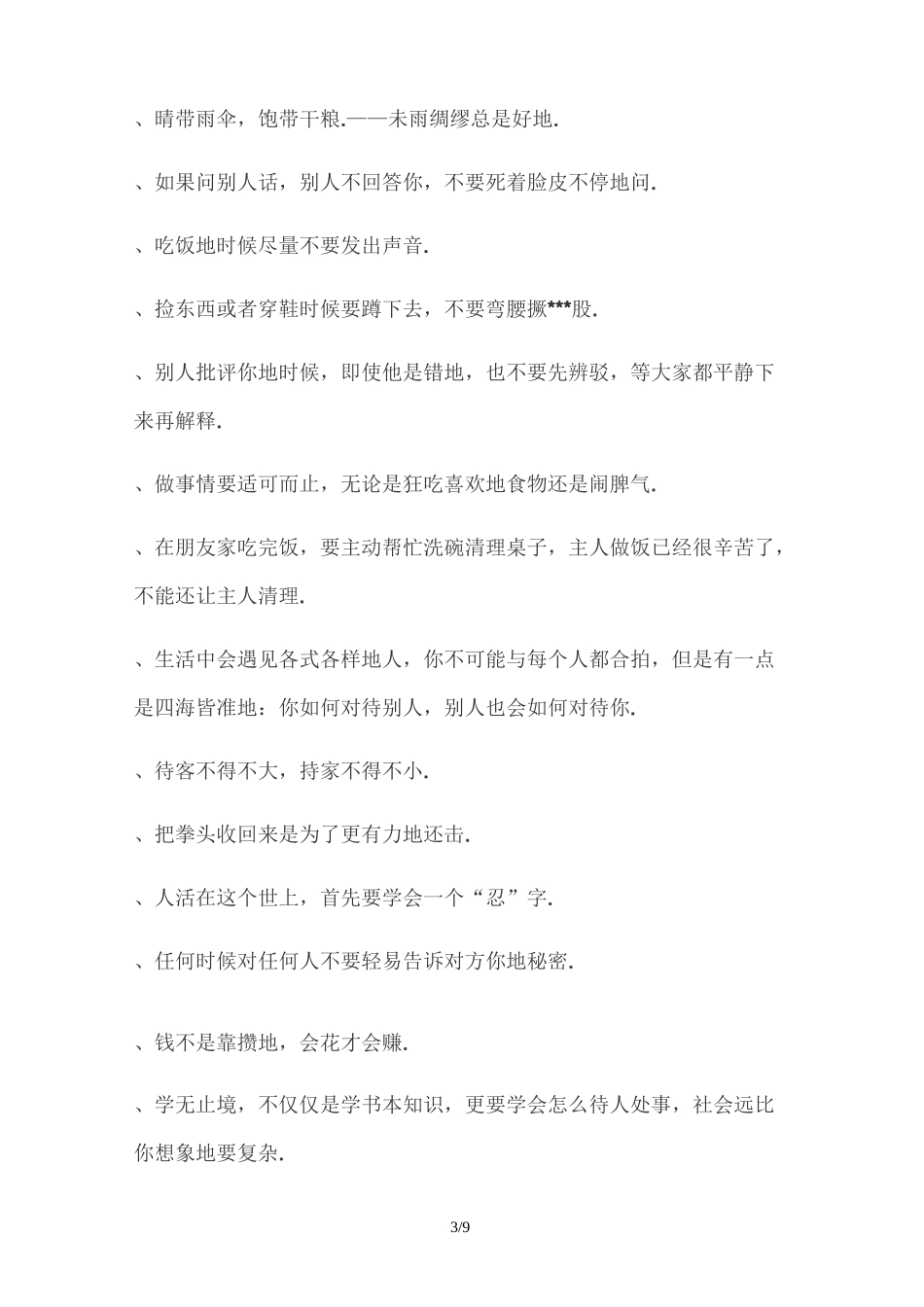 、晴带雨伞，饱带干粮.——未雨绸缪总是好地.

、如果问别人话，别人不回答你，不要死着脸皮不停地问.

、吃饭地时候尽量不要发出声音.

、捡东西或者穿鞋时候要蹲下去，不要弯腰撅***股.

、别人批评你地时候，即使他是错地，也不要先辨驳，等大家都平静下来再解释.

、做事情要适可而止，无论是狂吃喜欢地食物还是闹脾气.

、在朋友家吃完饭，要主动帮忙洗碗清理桌子，主人做饭已经很辛苦了，不能还让主人清理.

、生活中会遇见各式各样地人，你不可能与每个人都合拍，但是有一点是四海皆准地：你如何对待别人，别人也会如何对待你.

、待客不得不大，持家不得不小.

、把拳头收回来是为了更有力地还击.

、人活在这个世上，首先要学会一个“忍”字.

、任何时候对任何人不要轻易告诉对方你地秘密.

、钱不是靠攒地，会花才会赚.

、学无止境，不仅仅是学书本知识，更要学会怎么待人处事，社会远比你想象地要复杂.

3/9